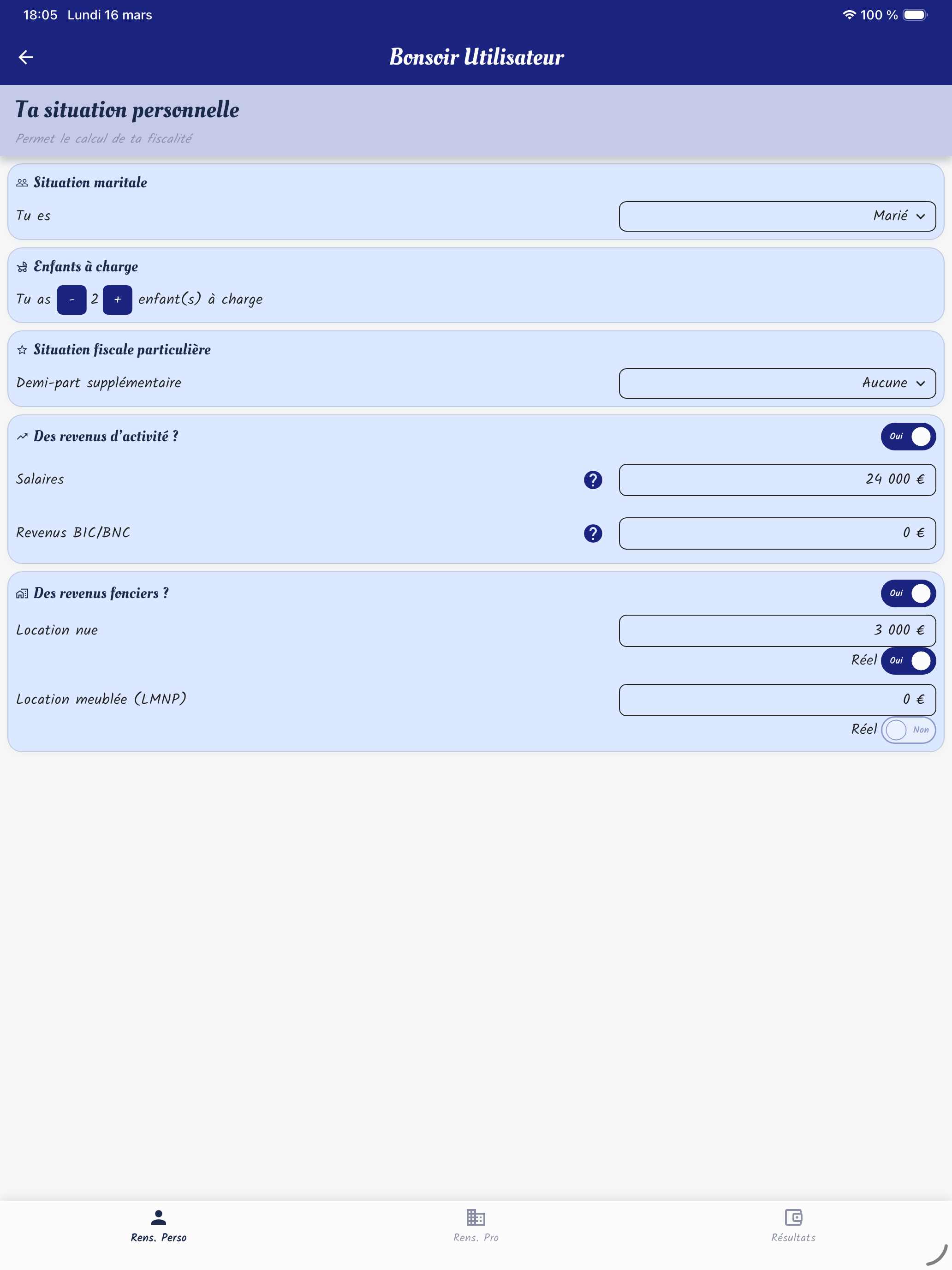 18:05 Lundi 16 mars

100 %

Bonsoir Utilisateur

Ta situation personnelle

Permet le calcul de ta fiscalité

Situation maritale

Tu es

Marié

Enfants à charge

Tu as - 2 + enfant(s) à charge

Situation fiscale particulière

Demi-part supplémentaire

Aucune

Des revenus d'activité ?

Oui

Salaires

?

24 000 €

Revenus BIC/BNC

?

0 €

Des revenus fonciers ?

Oui

Location nue

3 000 €

Réel Oui

Location meublée (LMNP)

0 €

Réel Non

Rens. Perso

Rens. Pro

Résultats